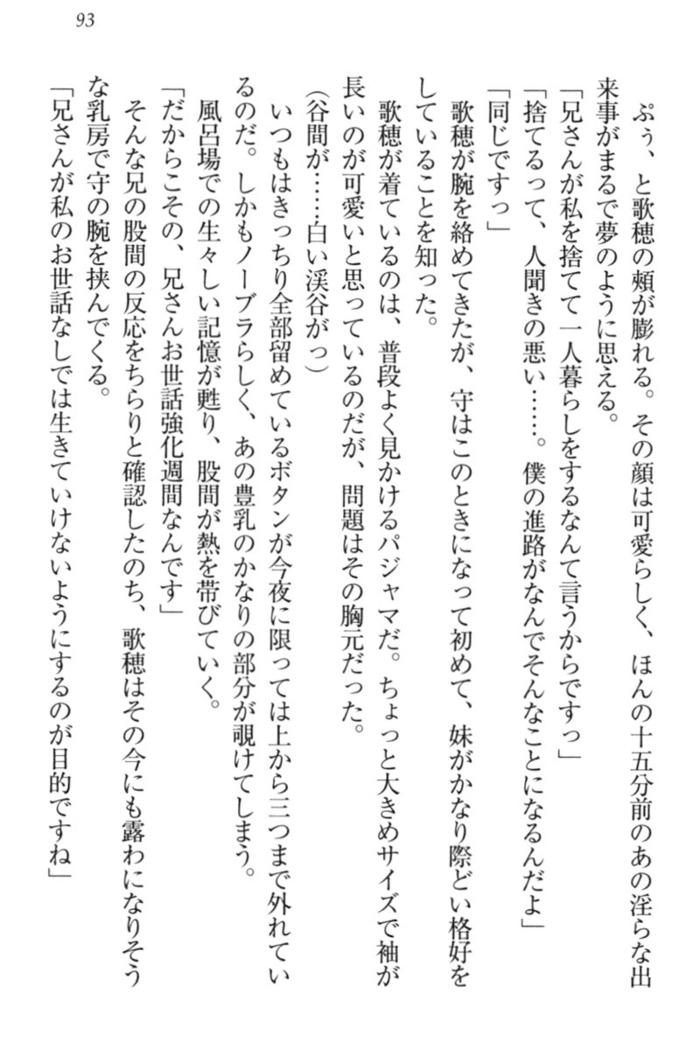 93

ぷぅ、と歌穂の頬が膨れる。その顔は可愛らしく、ほんの十五分前のあの淫らな出来事がまるで夢のように思える。

「兄さんが私を捨てて一人暮らしをするなんて言うからですっ」

「捨てるって、人聞きの悪い……。僕の進路がなんでそんなことになるんだよ」

「同じですっ」

歌穂が腕を絡めてきたが、守はこのときになって初めて、妹がかなり際どい格好をしていることを知った。

歌穂が着ているのは、普段よく見かけるパジャマだ。ちょっと大きめサイズで袖が長いのが可愛いと思っているのだが、問題はその胸元だった。

(谷間が……白い渓谷がっ)

いつもはきっちり全部留めているボタンが今夜に限っては上から三つまで外れているのだ。しかもノーブラらしく、あの豊乳のかなりの部分が覗けてしまう。

風呂場での生々しい記憶が甦り、股間が熱を帯びていく。

「だからこその、兄さんお世話強化週間なんです」

そんな兄の股間の反応をちらりと確認したのち、歌穂はその今にも露わになりそうな乳房で守の腕を挟んでくる。

「兄さんが私のお世話なしでは生きていけないようにするのが目的ですね」